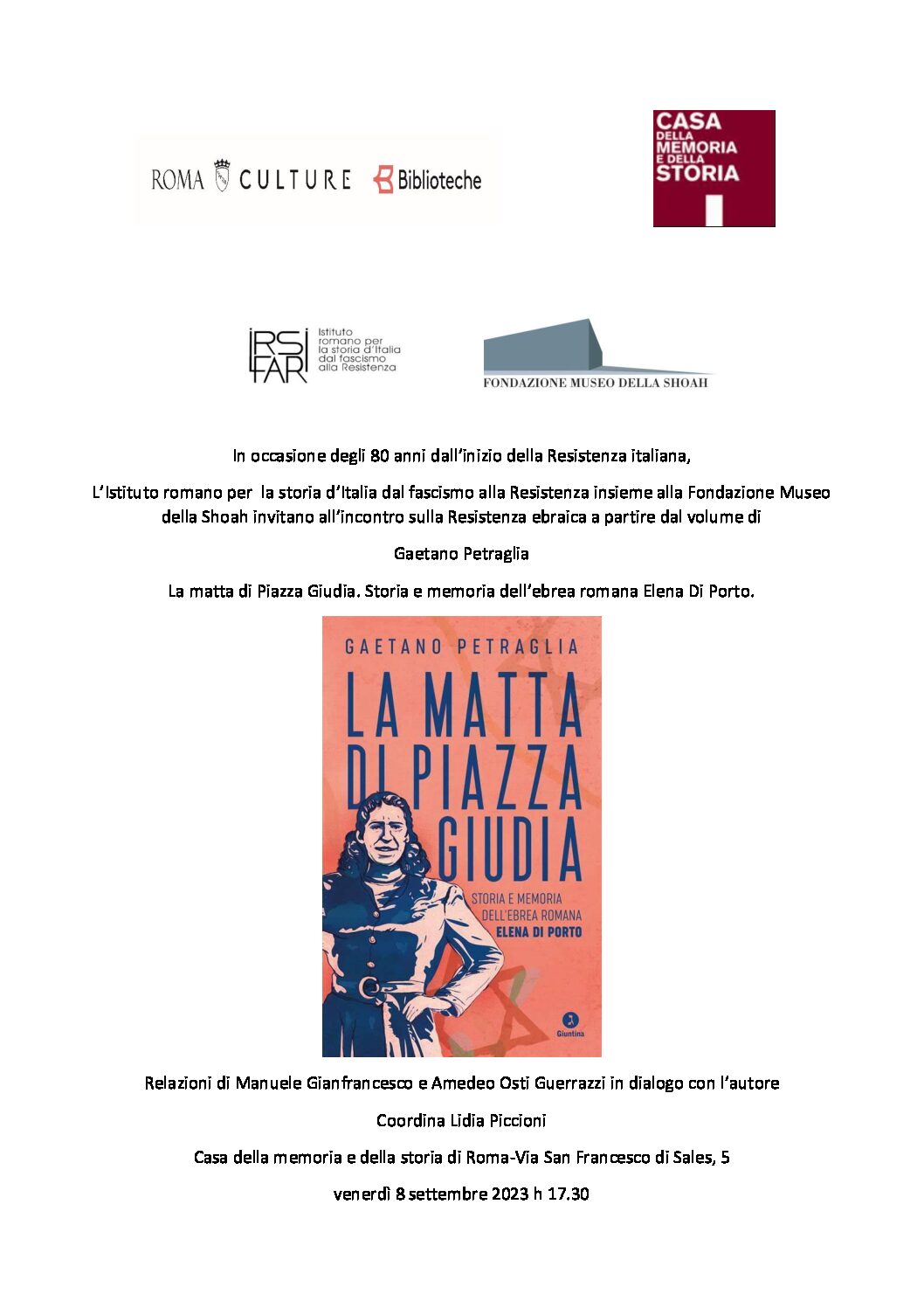 ROMA CULTURE Biblioteche

CASA DELLA MEMORIA E DELLA STORIA

IRSIFAR Istituto romano per la storia d'Italia dal fascismo alla Resistenza

FONDAZIONE MUSEO DELLA SHOAH

In occasione degli 80 anni dall'inizio della Resistenza italiana,

L'Istituto romano per la storia d'Italia dal fascismo alla Resistenza insieme alla Fondazione Museo della Shoah invitano all'incontro sulla Resistenza ebraica a partire dal volume di

Gaetano Petraglia

La matta di Piazza Giudia. Storia e memoria dell'ebrea romana Elena Di Porto.

GAETANO PETRAGLIA

LA MATTA DI PIAZZA GIUDIA

STORIA E MEMORIA DELL'EBREA ROMANA ELENA DI PORTO

Giuntina

Relazioni di Manuele Gianfrancesco e Amedeo Osti Guerrazzi in dialogo con l'autore

Coordina Lidia Piccioni

Casa della memoria e della storia di Roma-Via San Francesco di Sales, 5

venerdì 8 settembre 2023 h 17.30